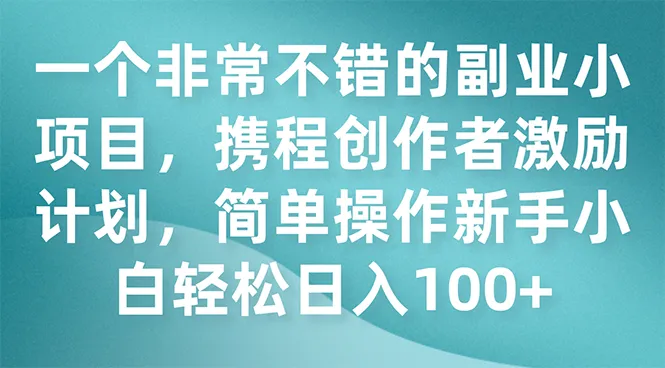 一个非常不错的副业小项目，携程创作者激励计划，简单操作新手小白轻松日入100+